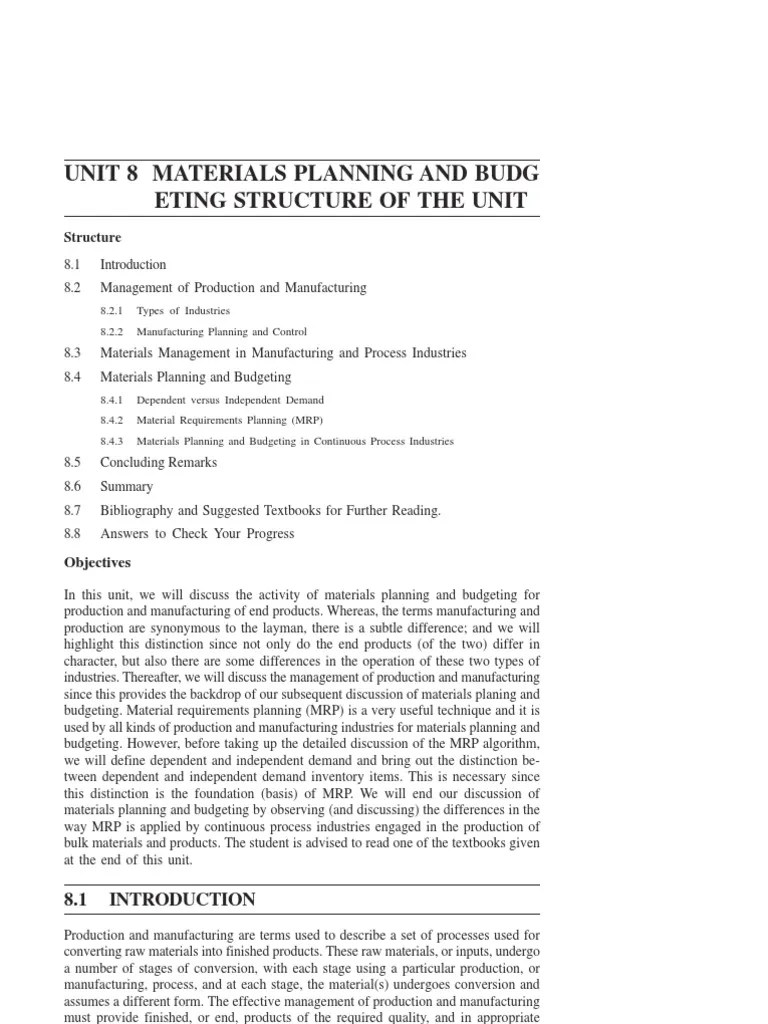 UNIT 8 MATERIALS PLANNING AND BUDG ETING STRUCTURE OF THE UNIT

Structure

8.1 Introduction

8.2 Management of Production and Manufacturing

8.2.1 Types of Industries

8.2.2 Manufacturing Planning and Control

8.3 Materials Management in Manufacturing and Process Industries

8.4 Materials Planning and Budgeting

8.4.1 Dependent versus Independent Demand

8.4.2 Material Requirements Planning (MRP)

8.4.3 Materials Planning and Budgeting in Continuous Process Industries

8.5 Concluding Remarks

8.6 Summary

8.7 Bibliography and Suggested Textbooks for Further Reading.

8.8 Answers to Check Your Progress

Objectives

In this unit, we will discuss the activity of materials planning and budgeting for production and manufacturing of end products. Whereas, the terms manufacturing and production are synonymous to the layman, there is a subtle difference; and we will highlight this distinction since not only do the end products (of the two) differ in character, but also there are some differences in the operation of these two types of industries. Thereafter, we will discuss the management of production and manufacturing since this provides the backdrop of our subsequent discussion of materials planing and budgeting. Material requirements planning (MRP) is a very useful technique and it is used by all kinds of production and manufacturing industries for materials planning and budgeting. However, before taking up the detailed discussion of the MRP algorithm, we will define dependent and independent demand and bring out the distinction between dependent and independent demand inventory items. This is necessary since this distinction is the foundation (basis) of MRP. We will end our discussion of materials planning and budgeting by observing (and discussing) the differences in the way MRP is applied by continuous process industries engaged in the production of bulk materials and products. The student is advised to read one of the textbooks given at the end of this unit.

8.1 INTRODUCTION

Production and manufacturing are terms used to describe a set of processes used for converting raw materials into finished products. These raw materials, or inputs, undergo a number of stages of conversion, with each stage using a particular production, or manufacturing, process, and at each stage, the material(s) undergoes conversion and assumes a different form. The effective management of production and manufacturing must provide finished, or end, products of the required quality, and in appropriate